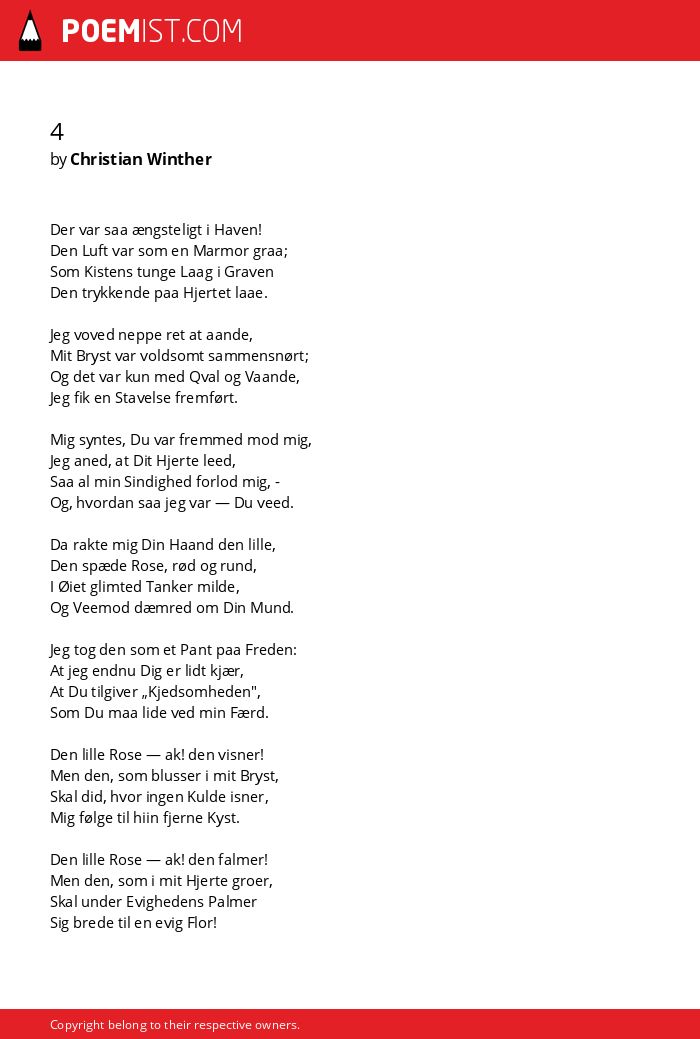 POEMIST.COM

4
by Christian Winther

Der var saa ængsteligt i Haven!
Den Luft var som en Marmor graa;
Som Kistens tunge Laag i Graven
Den trykkende paa Hjertet laae.

Jeg voved neppe ret at aande,
Mit Bryst var voldsomt sammensnørt;
Og det var kun med Qval og Vaande,
Jeg fik en Stavelse fremført.

Mig syntes, Du var fremmed mod mig,
Jeg aned, at Dit Hjerte leed,
Saa al min Sindighed forlod mig, -
Og, hvordan saa jeg var — Du veed.

Da rakte mig Din Haand den lille,
Den spæde Rose, rød og rund,
I Øiet glimted Tanker milde,
Og Veemod dæmred om Din Mund.

Jeg tog den som et Pant paa Freden:
At jeg endnu Dig er lidt kjær,
At Du tilgiver „Kjedsomheden",
Som Du maa lide ved min Færd.

Den lille Rose — ak! den visner!
Men den, som blusser i mit Bryst,
Skal did, hvor ingen Kulde isner,
Mig følge til hiin fjerne Kyst.

Den lille Rose — ak! den falmer!
Men den, som i mit Hjerte groer,
Skal under Evighedens Palmer
Sig brede til en evig Flor!

Copyright belong to their respective owners.